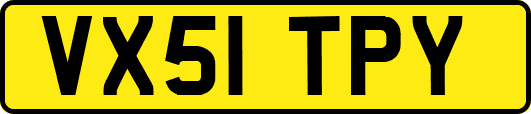 VX51 TPY